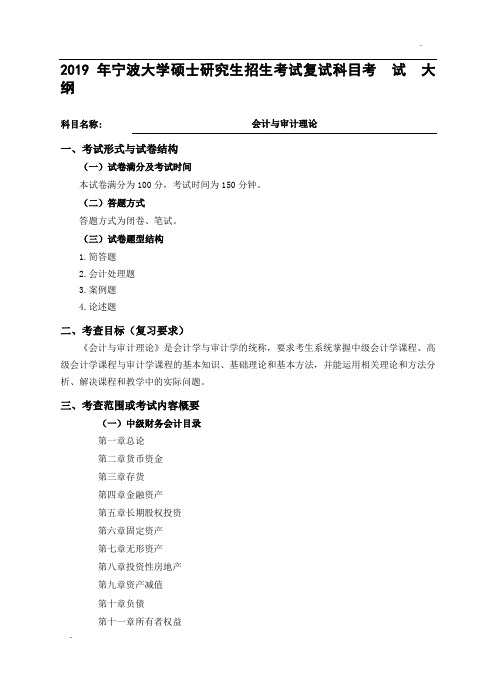 2019 年宁波大学硕士研究生招生考试复试科目考 试 大纲

科目名称: 会计与审计理论

一、考试形式与试卷结构

（一）试卷满分及考试时间

本试卷满分为 100 分，考试时间为 150 分钟。

（二）答题方式

答题方式为闭卷、笔试。

（三）试卷题型结构

1. 简答题

2. 会计处理题

3. 案例题

4. 论述题

二、考查目标（复习要求）

《会计与审计理论》是会计学与审计学的统称，要求考生系统掌握中级会计学课程、高级会计学课程与审计学课程的基本知识、基础理论和基本方法，并能运用相关理论和方法分析、解决课程和教学中的实际问题。

三、考查范围或考试内容概要

（一）中级财务会计目录

第一章总论

第二章货币资金

第三章存货

第四章金融资产

第五章长期股权投资

第六章固定资产

第七章无形资产

第八章投资性房地产

第九章资产减值

第十章负债

第十一章所有者权益